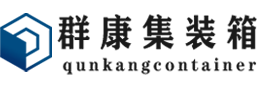 群康集装箱
qunkangcontainer